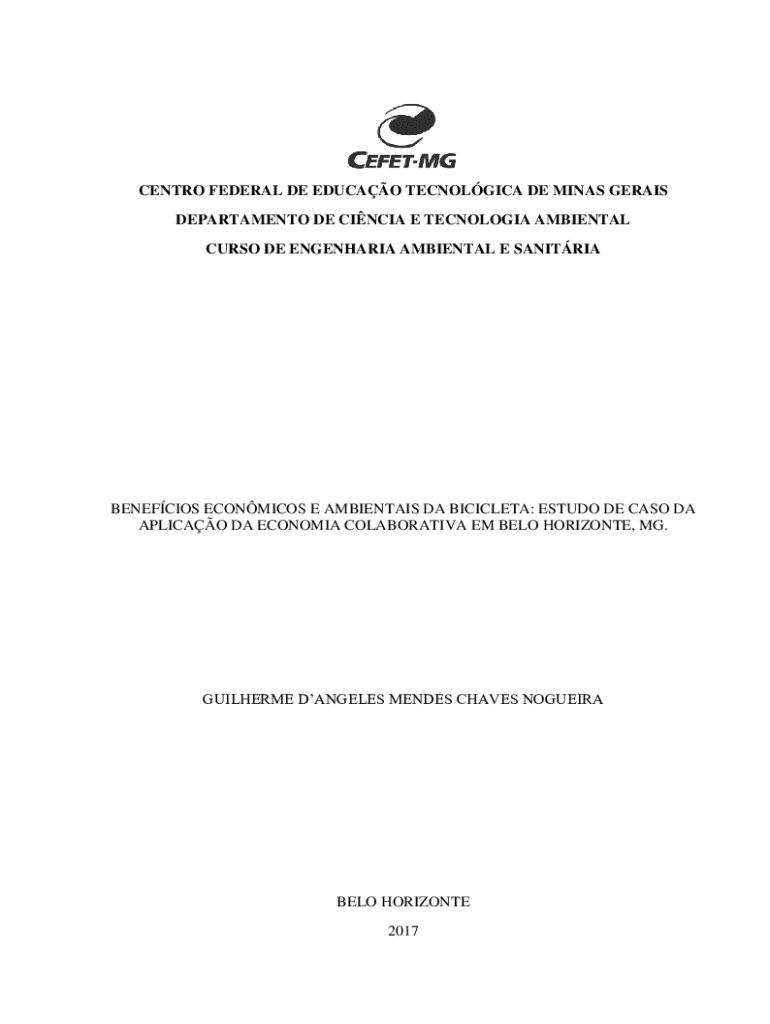 CEFET-MG

CENTRO FEDERAL DE EDUCAÇÃO TECNOLÓGICA DE MINAS GERAIS

DEPARTAMENTO DE CIÊNCIA E TECNOLOGIA AMBIENTAL

CURSO DE ENGENHARIA AMBIENTAL E SANITÁRIA

BENEFÍCIOS ECONÔMICOS E AMBIENTAIS DA BICICLETA: ESTUDO DE CASO DA APLICAÇÃO DA ECONOMIA COLABORATIVA EM BELO HORIZONTE, MG.

GUILHERME D'ANGELES MENDES CHAVES NOGUEIRA

BELO HORIZONTE

2017